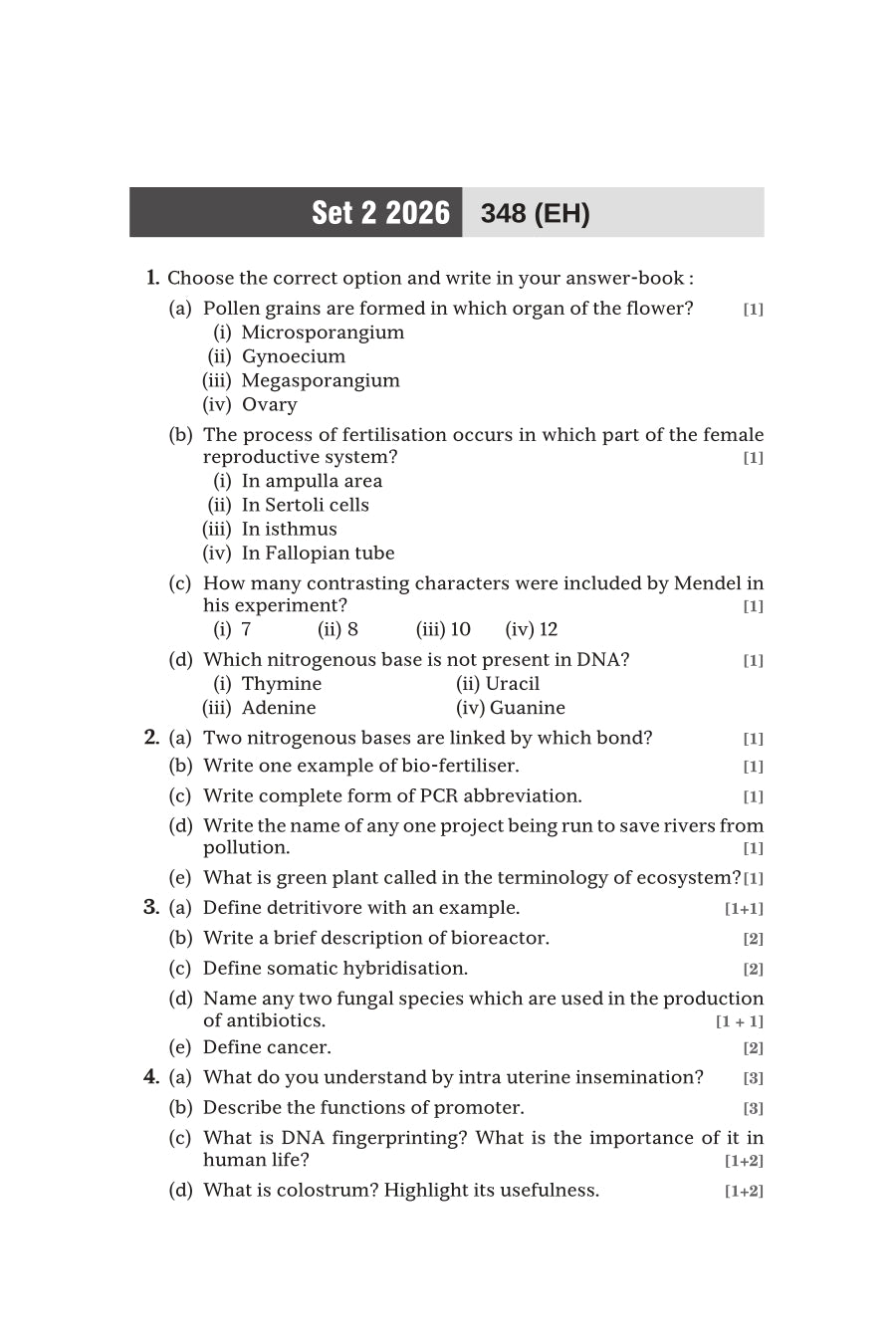 Set 2 2026 348 (EH)

1. Choose the correct option and write in your answer-book :

(a) Pollen grains are formed in which organ of the flower? [1]
(i) Microsporangium
(ii) Gynoecium
(iii) Megasporangium
(iv) Ovary

(b) The process of fertilisation occurs in which part of the female reproductive system? [1]
(i) In ampulla area
(ii) In Sertoli cells
(iii) In isthmus
(iv) In Fallopian tube

(c) How many contrasting characters were included by Mendel in his experiment? [1]
(i) 7 (ii) 8 (iii) 10 (iv) 12

(d) Which nitrogenous base is not present in DNA? [1]
(i) Thymine (ii) Uracil
(iii) Adenine (iv) Guanine

2. (a) Two nitrogenous bases are linked by which bond? [1]
(b) Write one example of bio-fertiliser. [1]
(c) Write complete form of PCR abbreviation. [1]
(d) Write the name of any one project being run to save rivers from pollution. [1]
(e) What is green plant called in the terminology of ecosystem? [1]

3. (a) Define detritivore with an example. [1+1]
(b) Write a brief description of bioreactor. [2]
(c) Define somatic hybridisation. [2]
(d) Name any two fungal species which are used in the production of antibiotics. [1 + 1]
(e) Define cancer. [2]

4. (a) What do you understand by intra uterine insemination? [3]
(b) Describe the functions of promoter. [3]
(c) What is DNA fingerprinting? What is the importance of it in human life? [1+2]
(d) What is colostrum? Highlight its usefulness. [1+2]